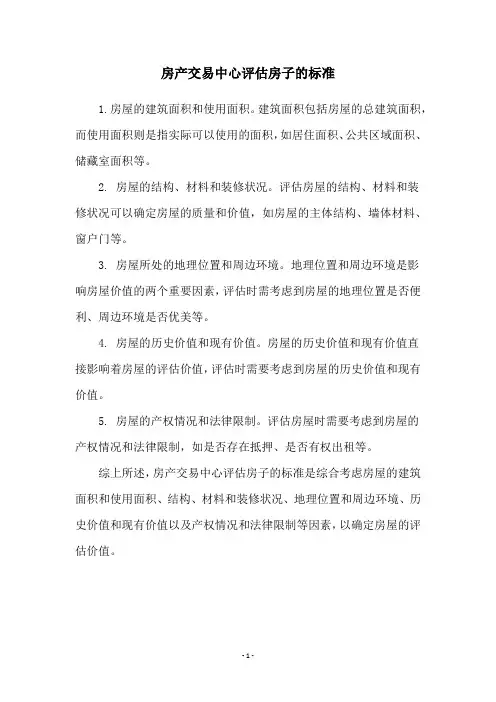 房产交易中心评估房子的标准

1.房屋的建筑面积和使用面积。建筑面积包括房屋的总建筑面积，而使用面积则是指实际可以使用的面积，如居住面积、公共区域面积、储藏室面积等。

2. 房屋的结构、材料和装修状况。评估房屋的结构、材料和装修状况可以确定房屋的质量和价值，如房屋的主体结构、墙体材料、窗户门等。

3. 房屋所处的地理位置和周边环境。地理位置和周边环境是影响房屋价值的两个重要因素，评估时需考虑到房屋的地理位置是否便利、周边环境是否优美等。

4. 房屋的历史价值和现有价值。房屋的历史价值和现有价值直接影响着房屋的评估价值，评估时需要考虑到房屋的历史价值和现有价值。

5. 房屋的产权情况和法律限制。评估房屋时需要考虑到房屋的产权情况和法律限制，如是否存在抵押、是否有权出租等。

综上所述，房产交易中心评估房子的标准是综合考虑房屋的建筑面积和使用面积、结构、材料和装修状况、地理位置和周边环境、历史价值和现有价值以及产权情况和法律限制等因素，以确定房屋的评估价值。

- 1 -